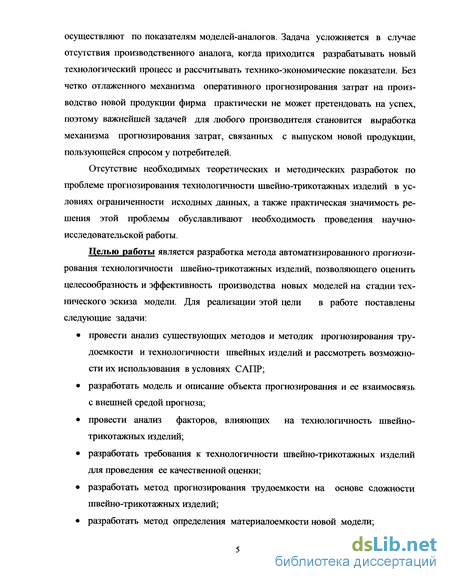 осуществляют по показателям моделей-аналогов. Задача усложняется в случае отсутствия производственного аналога, когда приходится разрабатывать новый технологический процесс и рассчитывать технико-экономические показатели. Без четко отлаженного механизма оперативного прогнозирования затрат на производство новой продукции фирма практически не может претендовать на успех, поэтому важнейшей задачей для любого производителя становится выработка механизма прогнозирования затрат, связанных с выпуском новой продукции, пользующейся спросом у потребителей.

Отсутствие необходимых теоретических и методических разработок по проблеме прогнозирования технологичности швейно-трикотажных изделий в условиях ограниченности исходных данных, а также практическая значимость решения этой проблемы обуславливают необходимость проведения научно-исследовательской работы.

Целью работы является разработка метода автоматизированного прогнозирования технологичности швейно-трикотажных изделий, позволяющего оценить целесообразность и эффективность производства новых моделей на стадии технического эскиза модели. Для реализации этой цели в работе поставлены следующие задачи:

• провести анализ существующих методов и методик прогнозирования трудоемкости и технологичности швейных изделий и рассмотреть возможности их использования в условиях САПР;

• разработать модель и описание объекта прогнозирования и ее взаимосвязь с внешней средой прогноза;

• провести анализ факторов, влияющих на технологичность швейно-трикотажных изделий;

• разработать требования к технологичности швейно-трикотажных изделий для проведения ее качественной оценки;

• разработать метод прогнозирования трудоемкости на основе сложности швейно-трикотажных изделий;

• разработать метод определения материалоемкости новой модели;

5

dsLib.net
библиотека диссертаций